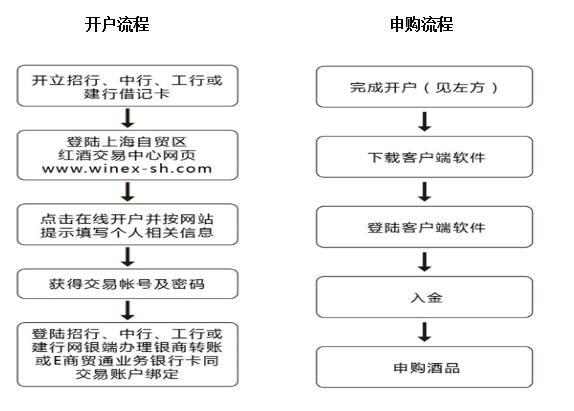 开户流程

开立招行、中行、工行或建行借记卡

登陆上海自贸区红酒交易中心网页 www.winex-sh.com

点击在线开户并按网站提示填写个人相关信息

获得交易帐号及密码

登陆招行、中行、工行或建行网银端办理银商转账或E商贸通业务银行卡同交易账户绑定

申购流程

完成开户（见左方）

下载客户端软件

登陆客户端软件

入金

申购酒品